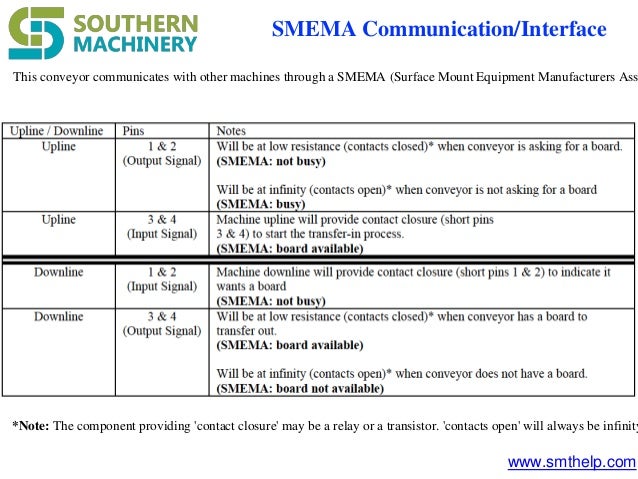 SOUTHERN MACHINERY

SMEMA Communication/Interface

This conveyor communicates with other machines through a SMEMA (Surface Mount Equipment Manufacturers Ass

| Upline / Downline | Pins | Notes |
|---|---|---|
| Upline | 1 & 2 (Output Signal) | Will be at low resistance (contacts closed)* when conveyor is asking for a board. **(SMEMA: not busy)** Will be at infinity (contacts open)* when conveyor is not asking for a board **(SMEMA: busy)** |
| Upline | 3 & 4 (Input Signal) | Machine upline will provide contact closure (short pins 3 & 4) to start the transfer-in process. **(SMEMA: board available)** |
| Downline | 1 & 2 (Input Signal) | Machine downline will provide contact closure (short pins 1 & 2) to indicate it wants a board **(SMEMA: not busy)** |
| Downline | 3 & 4 (Output Signal) | Will be at low resistance (contacts closed)* when conveyor has a board to transfer out. **(SMEMA: board available)** Will be at infinity (contacts open)* when conveyor does not have a board. **(SMEMA: board not available)** |

***Note:** The component providing 'contact closure' may be a relay or a transistor. 'contacts open' will always be infinity

www.smthelp.com